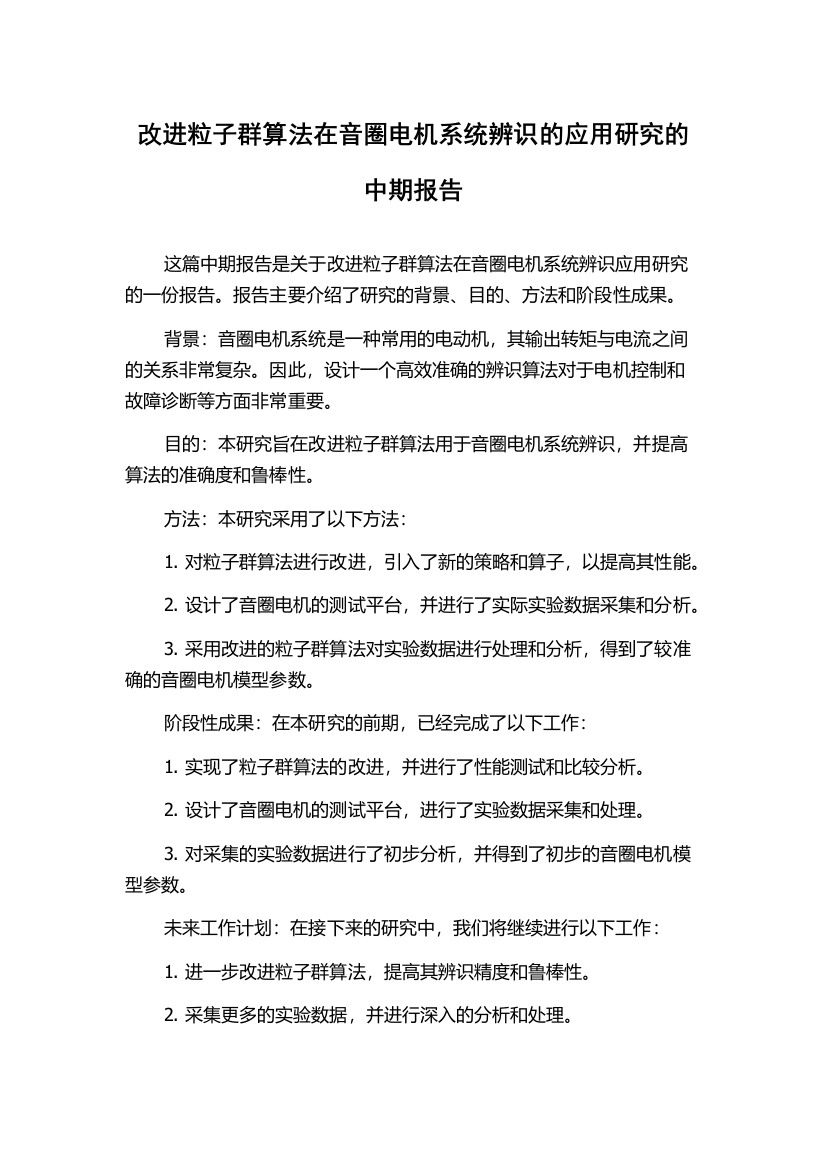 改进粒子群算法在音圈电机系统辨识的应用研究的中期报告

这篇中期报告是关于改进粒子群算法在音圈电机系统辨识应用研究的一份报告。报告主要介绍了研究的背景、目的、方法和阶段性成果。

背景：音圈电机系统是一种常用的电动机，其输出转矩与电流之间的关系非常复杂。因此，设计一个高效准确的辨识算法对于电机控制和故障诊断等方面非常重要。

目的：本研究旨在改进粒子群算法用于音圈电机系统辨识，并提高算法的准确度和鲁棒性。

方法：本研究采用了以下方法：

1. 对粒子群算法进行改进，引入了新的策略和算子，以提高其性能。

2. 设计了音圈电机的测试平台，并进行了实际实验数据采集和分析。

3. 采用改进的粒子群算法对实验数据进行处理和分析，得到了较准确的音圈电机模型参数。

阶段性成果：在本研究的前期，已经完成了以下工作：

1. 实现了粒子群算法的改进，并进行了性能测试和比较分析。

2. 设计了音圈电机的测试平台，进行了实验数据采集和处理。

3. 对采集的实验数据进行了初步分析，并得到了初步的音圈电机模型参数。

未来工作计划：在接下来的研究中，我们将继续进行以下工作：

1. 进一步改进粒子群算法，提高其辨识精度和鲁棒性。

2. 采集更多的实验数据，并进行深入的分析和处理。